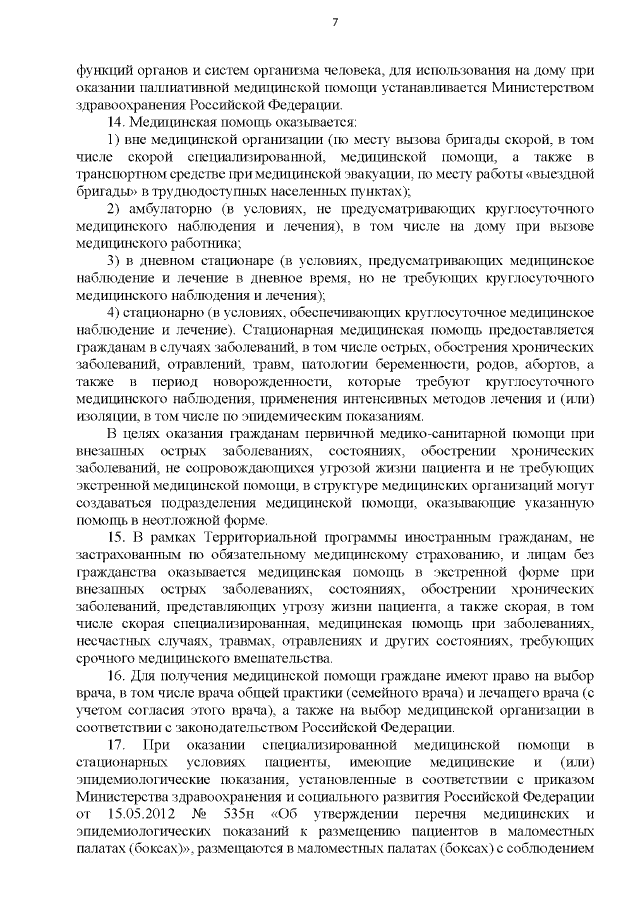 7

функций органов и систем организма человека, для использования на дому при оказании паллиативной медицинской помощи устанавливается Министерством здравоохранения Российской Федерации.

14. Медицинская помощь оказывается:

1) вне медицинской организации (по месту вызова бригады скорой, в том числе скорой специализированной, медицинской помощи, а также в транспортном средстве при медицинской эвакуации, по месту работы «выездной бригады» в труднодоступных населенных пунктах);

2) амбулаторно (в условиях, не предусматривающих круглосуточного медицинского наблюдения и лечения), в том числе на дому при вызове медицинского работника;

3) в дневном стационаре (в условиях, предусматривающих медицинское наблюдение и лечение в дневное время, но не требующих круглосуточного медицинского наблюдения и лечения);

4) стационарно (в условиях, обеспечивающих круглосуточное медицинское наблюдение и лечение). Стационарная медицинская помощь предоставляется гражданам в случаях заболеваний, в том числе острых, обострения хронических заболеваний, отравлений, травм, патологии беременности, родов, абортов, а также в период новорожденности, которые требуют круглосуточного медицинского наблюдения, применения интенсивных методов лечения и (или) изоляции, в том числе по эпидемическим показаниям.

В целях оказания гражданам первичной медико-санитарной помощи при внезапных острых заболеваниях, состояниях, обострении хронических заболеваний, не сопровождающихся угрозой жизни пациента и не требующих экстренной медицинской помощи, в структуре медицинских организаций могут создаваться подразделения медицинской помощи, оказывающие указанную помощь в неотложной форме.

15. В рамках Территориальной программы иностранным гражданам, не застрахованным по обязательному медицинскому страхованию, и лицам без гражданства оказывается медицинская помощь в экстренной форме при внезапных острых заболеваниях, состояниях, обострении хронических заболеваний, представляющих угрозу жизни пациента, а также скорая, в том числе скорая специализированная, медицинская помощь при заболеваниях, несчастных случаях, травмах, отравлениях и других состояниях, требующих срочного медицинского вмешательства.

16. Для получения медицинской помощи граждане имеют право на выбор врача, в том числе врача общей практики (семейного врача) и лечащего врача (с учетом согласия этого врача), а также на выбор медицинской организации в соответствии с законодательством Российской Федерации.

17. При оказании специализированной медицинской помощи в стационарных условиях пациенты, имеющие медицинские и (или) эпидемиологические показания, установленные в соответствии с приказом Министерства здравоохранения и социального развития Российской Федерации от 15.05.2012 № 535н «Об утверждении перечня медицинских и эпидемиологических показаний к размещению пациентов в маломестных палатах (боксах)», размещаются в маломестных палатах (боксах) с соблюдением